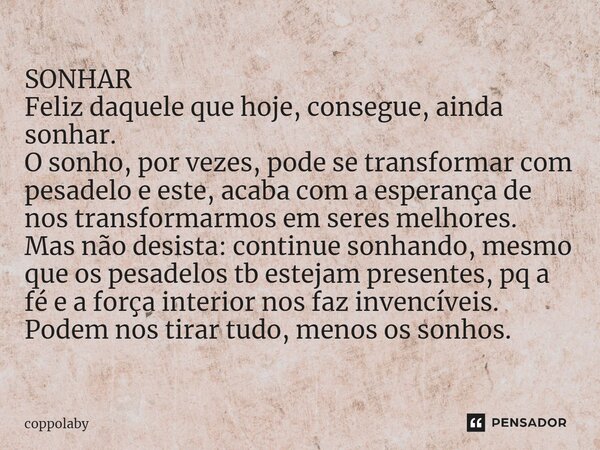 SONHAR
Feliz daquele que hoje, consegue, ainda sonhar.
O sonho, por vezes, pode se transformar com pesadelo e este, acaba com a esperança de nos transformarmos em seres melhores.
Mas não desista: continue sonhando, mesmo que os pesadelos tb estejam presentes, pq a fé e a força interior nos faz invencíveis.
Podem nos tirar tudo, menos os sonhos.

coppolaby

PENSADOR